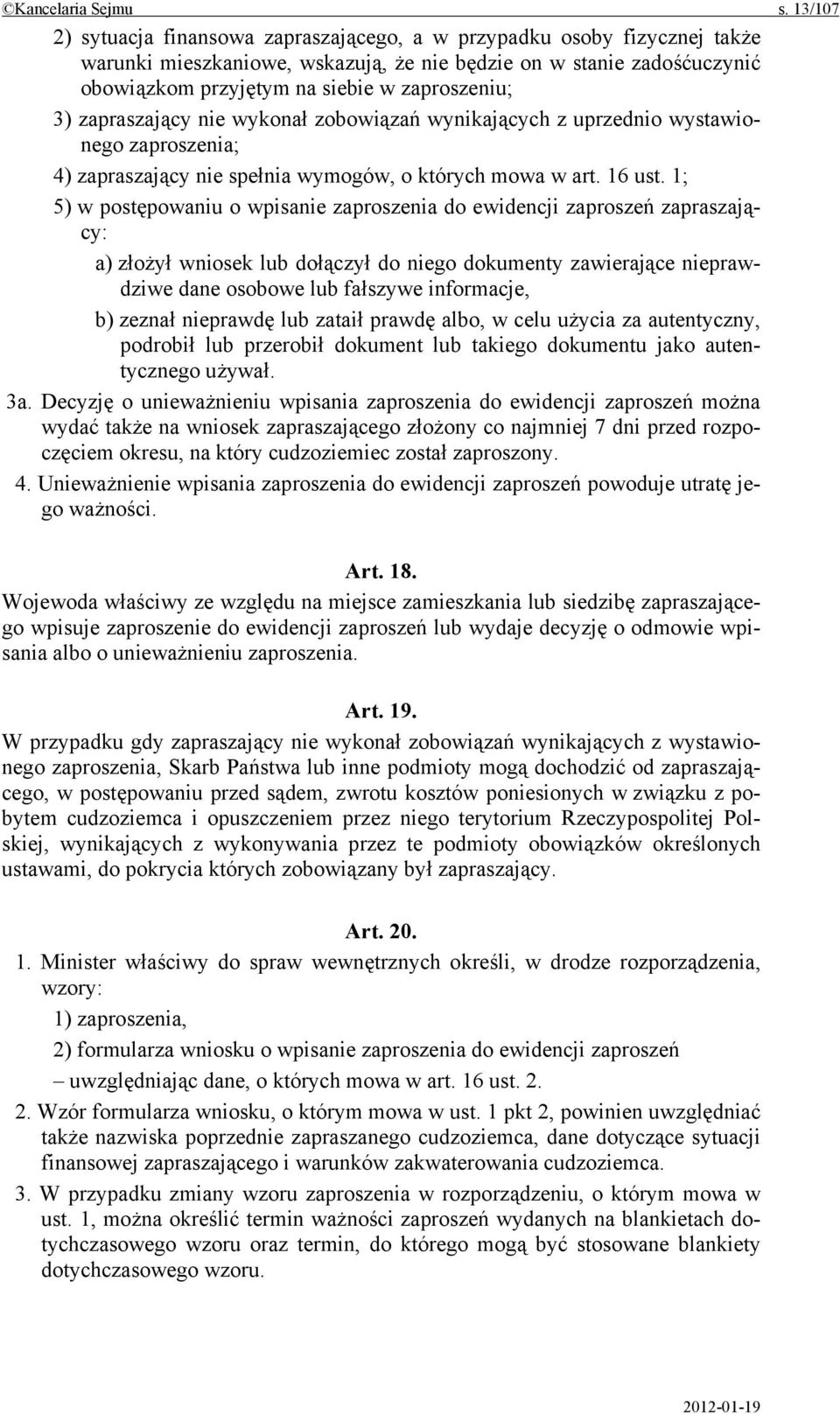 ©Kancelaria Sejmu s. 13/107

2) sytuacja finansowa zapraszającego, a w przypadku osoby fizycznej także warunki mieszkaniowe, wskazują, że nie będzie on w stanie zadośćuczynić obowiązkom przyjętym na siebie w zaproszeniu;

3) zapraszający nie wykonał zobowiązań wynikających z uprzednio wystawionego zaproszenia;

4) zapraszający nie spełnia wymogów, o których mowa w art. 16 ust. 1;

5) w postępowaniu o wpisanie zaproszenia do ewidencji zaproszeń zapraszający:

a) złożył wniosek lub dołączył do niego dokumenty zawierające nieprawdziwe dane osobowe lub fałszywe informacje,

b) zeznał nieprawdę lub zataił prawdę albo, w celu użycia za autentyczny, podrobił lub przerobił dokument lub takiego dokumentu jako autentycznego używał.

3a. Decyzję o unieważnieniu wpisania zaproszenia do ewidencji zaproszeń można wydać także na wniosek zapraszającego złożony co najmniej 7 dni przed rozpoczęciem okresu, na który cudzoziemiec został zaproszony.

4. Unieważnienie wpisania zaproszenia do ewidencji zaproszeń powoduje utratę jego ważności.

Art. 18.

Wojewoda właściwy ze względu na miejsce zamieszkania lub siedzibę zapraszającego wpisuje zaproszenie do ewidencji zaproszeń lub wydaje decyzję o odmowie wpisania albo o unieważnieniu zaproszenia.

Art. 19.

W przypadku gdy zapraszający nie wykonał zobowiązań wynikających z wystawionego zaproszenia, Skarb Państwa lub inne podmioty mogą dochodzić od zapraszającego, w postępowaniu przed sądem, zwrotu kosztów poniesionych w związku z pobytem cudzoziemca i opuszczeniem przez niego terytorium Rzeczypospolitej Polskiej, wynikających z wykonywania przez te podmioty obowiązków określonych ustawami, do pokrycia których zobowiązany był zapraszający.

Art. 20.

1. Minister właściwy do spraw wewnętrznych określi, w drodze rozporządzenia, wzory:

1) zaproszenia,

2) formularza wniosku o wpisanie zaproszenia do ewidencji zaproszeń

– uwzględniając dane, o których mowa w art. 16 ust. 2.

2. Wzór formularza wniosku, o którym mowa w ust. 1 pkt 2, powinien uwzględniać także nazwiska poprzednie zapraszanego cudzoziemca, dane dotyczące sytuacji finansowej zapraszającego i warunków zakwaterowania cudzoziemca.

3. W przypadku zmiany wzoru zaproszenia w rozporządzeniu, o którym mowa w ust. 1, można określić termin ważności zaproszeń wydanych na blankietach dotychczasowego wzoru oraz termin, do którego mogą być stosowane blankiety dotychczasowego wzoru.

2012-01-19